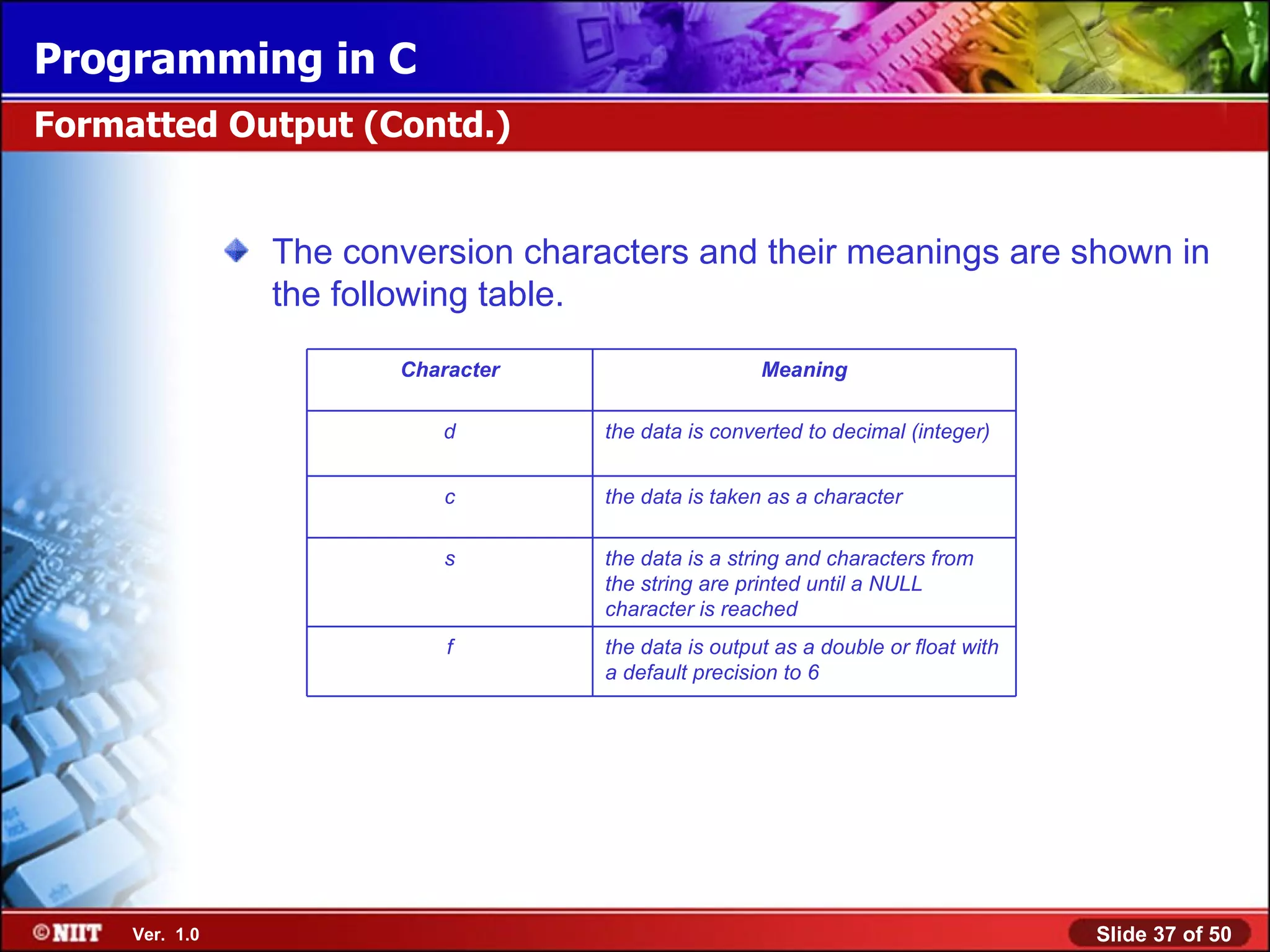 Programming in C

Formatted Output (Contd.)

The conversion characters and their meanings are shown in the following table.

| Character | Meaning |
|---|---|
| d | the data is converted to decimal (integer) |
| c | the data is taken as a character |
| s | the data is a string and characters from the string are printed until a NULL character is reached |
| f | the data is output as a double or float with a default precision to 6 |

©NIIT Ver. 1.0

Slide 37 of 50